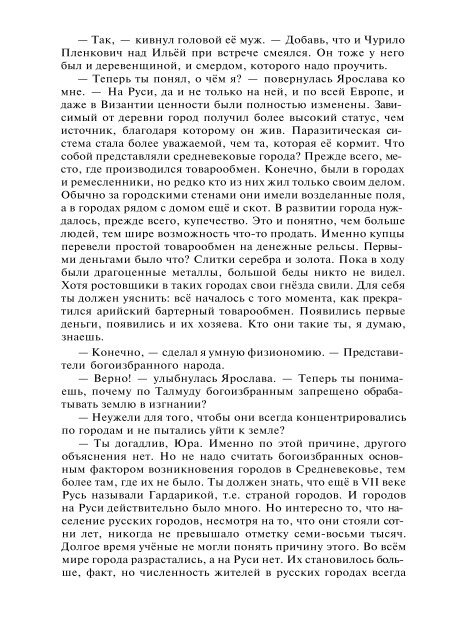 — Так, — кивнул головой её муж. — Добавь, что и Чурило Пленкович над Ильёй при встрече смеялся. Он тоже у него был и деревенщиной, и смердом, которого надо проучить.

— Теперь ты понял, о чём я? — повернулась Ярослава ко мне. — На Руси, да и не только на ней, и по всей Европе, и даже в Византии ценности были полностью изменены. Зависимый от деревни город получил более высокий статус, чем источник, благодаря которому он жив. Паразитическая система стала более уважаемой, чем та, которая её кормит. Что собой представляли средневековые города? Прежде всего, место, где производился товарообмен. Конечно, были в городах и ремесленники, но редко кто из них жил только своим делом. Обычно за городскими стенами они имели возделанные поля, а в городах рядом с домом ещё и скот. В развитии города нуждалось, прежде всего, купечество. Это и понятно, чем больше людей, тем шире возможность что-то продать. Именно купцы перевели простой товарообмен на денежные рельсы. Первыми деньгами было что? Слитки серебра и золота. Пока в ходу были драгоценные металлы, большой беды никто не видел. Хотя ростовщики в таких городах свои гнёзда свили. Для себя ты должен уяснить: всё началось с того момента, как прекратился арийский бартерный товарообмен. Появились первые деньги, появились и их хозяева. Кто они такие ты, я думаю, знаешь.

— Конечно, — сделал я умную физиономию. — Представители богоизбранного народа.

— Верно! — улыбнулась Ярослава. — Теперь ты понимаешь, почему по Талмуду богоизбранным запрещено обрабатывать землю в изгнании?

— Неужели для того, чтобы они всегда концентрировались по городам и не пытались уйти к земле?

— Ты догадлив, Юра. Именно по этой причине, другого объяснения нет. Но не надо считать богоизбранных основным фактором возникновения городов в Средневековье, тем более там, где их не было. Ты должен знать, что ещё в VII веке Русь называли Гардарикой, т.е. страной городов. И городов на Руси действительно было много. Но интересно то, что население русских городов, несмотря на то, что они стояли сотни лет, никогда не превышало отметку семи-восьми тысяч. Долгое время учёные не могли понять причину этого. Во всём мире города разрастались, а на Руси нет. Их становилось больше, факт, но численность жителей в русских городах всегда